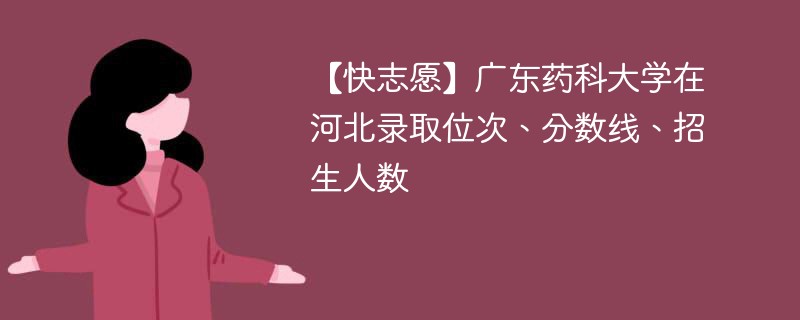 【快志愿】广东药科大学在河北录取位次、分数线、招生人数